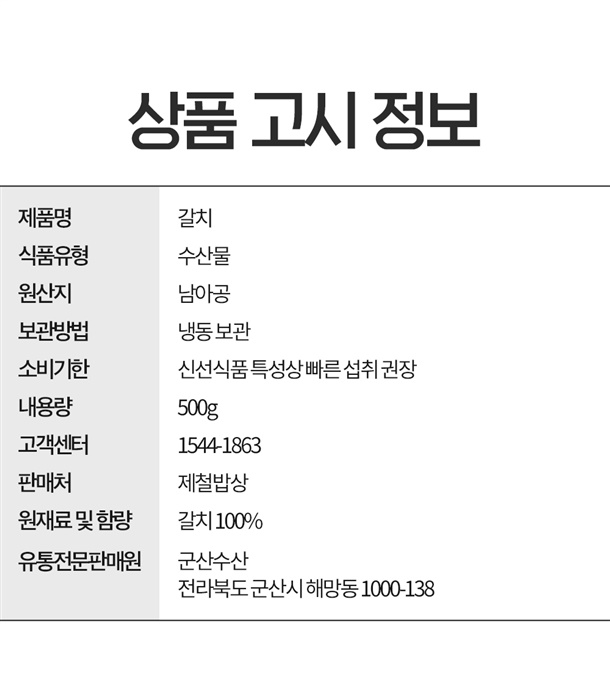 상품 고시 정보

제품명
갈치

식품유형
수산물

원산지
남아공

보관방법
냉동 보관

소비기한
신선식품 특성상 빠른 섭취 권장

내용량
500g

고객센터
1544-1863

판매처
제철밥상

원재료 및 함량
갈치 100%

유통전문판매원
군산수산
전라북도 군산시 해망동 1000-138